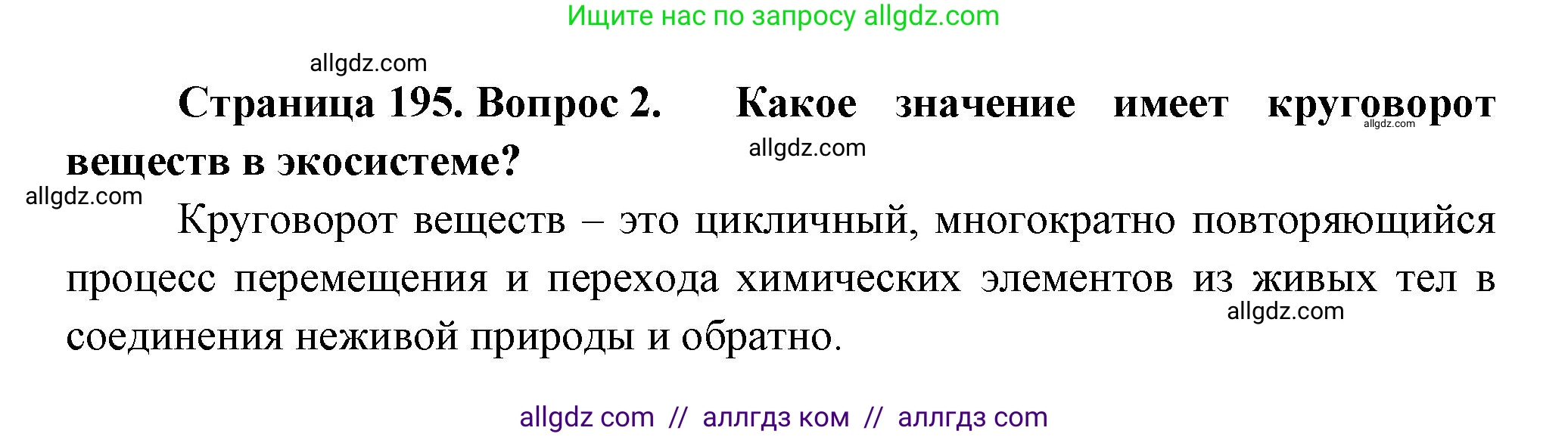 Ищите нас по запросу allgdz.com

allgdz.com

**Страница 195. Вопрос 2. Какое значение имеет круговорот веществ в экосистеме?**

allgdz.com

allgdz.com

allgdz.com

Круговорот веществ – это цикличный, многократно повторяющийся процесс перемещения и перехода химических элементов из живых тел в соединения неживой природы и обратно.

allgdz.com

allgdz com // аллгдз ком // аллгдз com